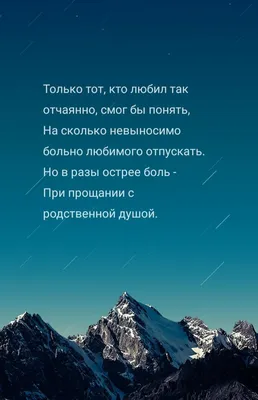 Только тот, кто любил так
отчаянно, смог бы понять,
На сколько невыносимо
больно любимого отпускать.
Но в разы острее боль -
При прощании с
родственной душой.